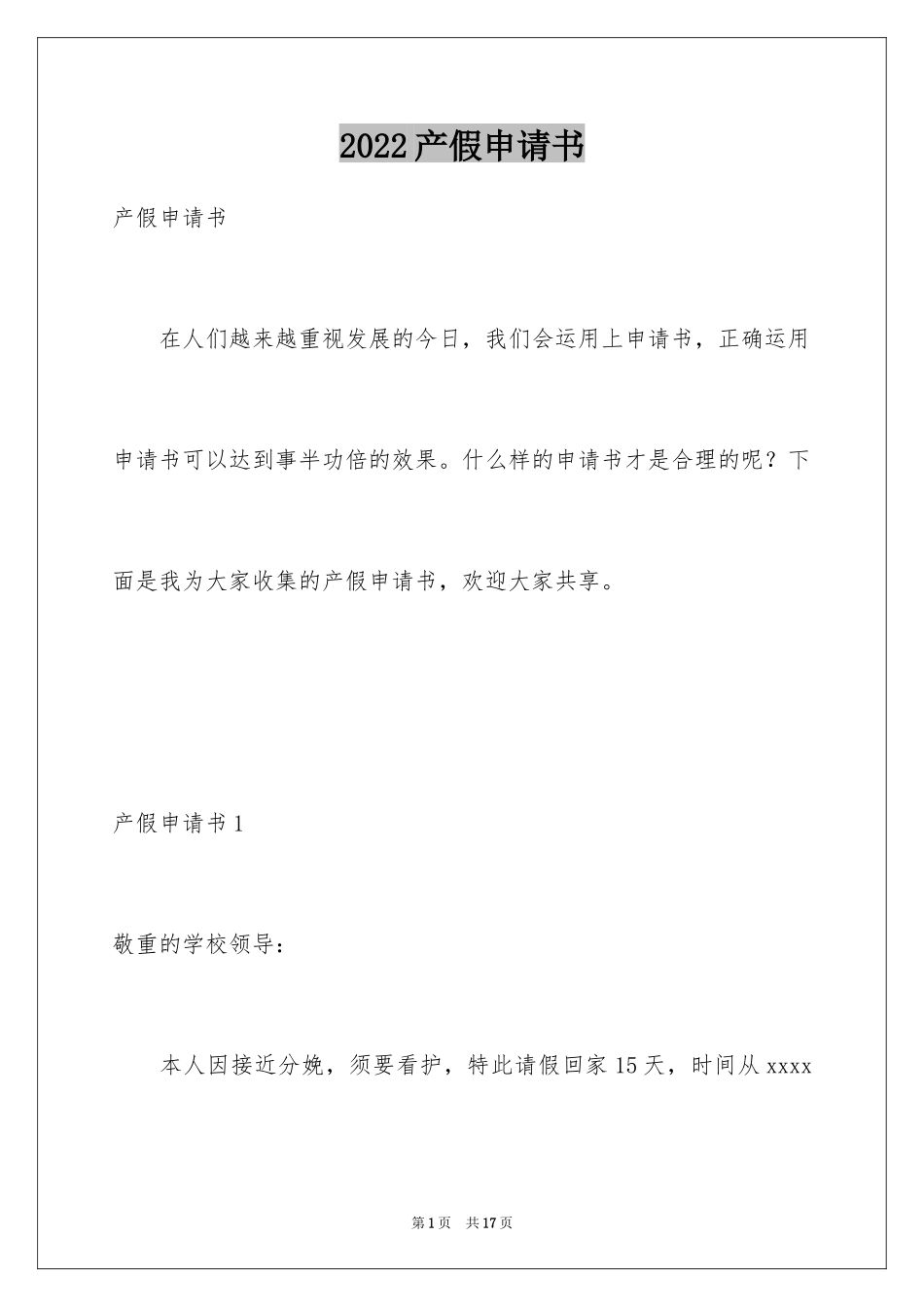 2022产假申请书

产假申请书

在人们越来越重视发展的今日，我们会运用上申请书，正确运用申请书可以达到事半功倍的效果。什么样的申请书才是合理的呢？下面是我为大家收集的产假申请书，欢迎大家共享。

产假申请书1

敬重的学校领导：

本人因接近分娩，须要看护，特此请假回家15天，时间从xxxx

第1页　共17页